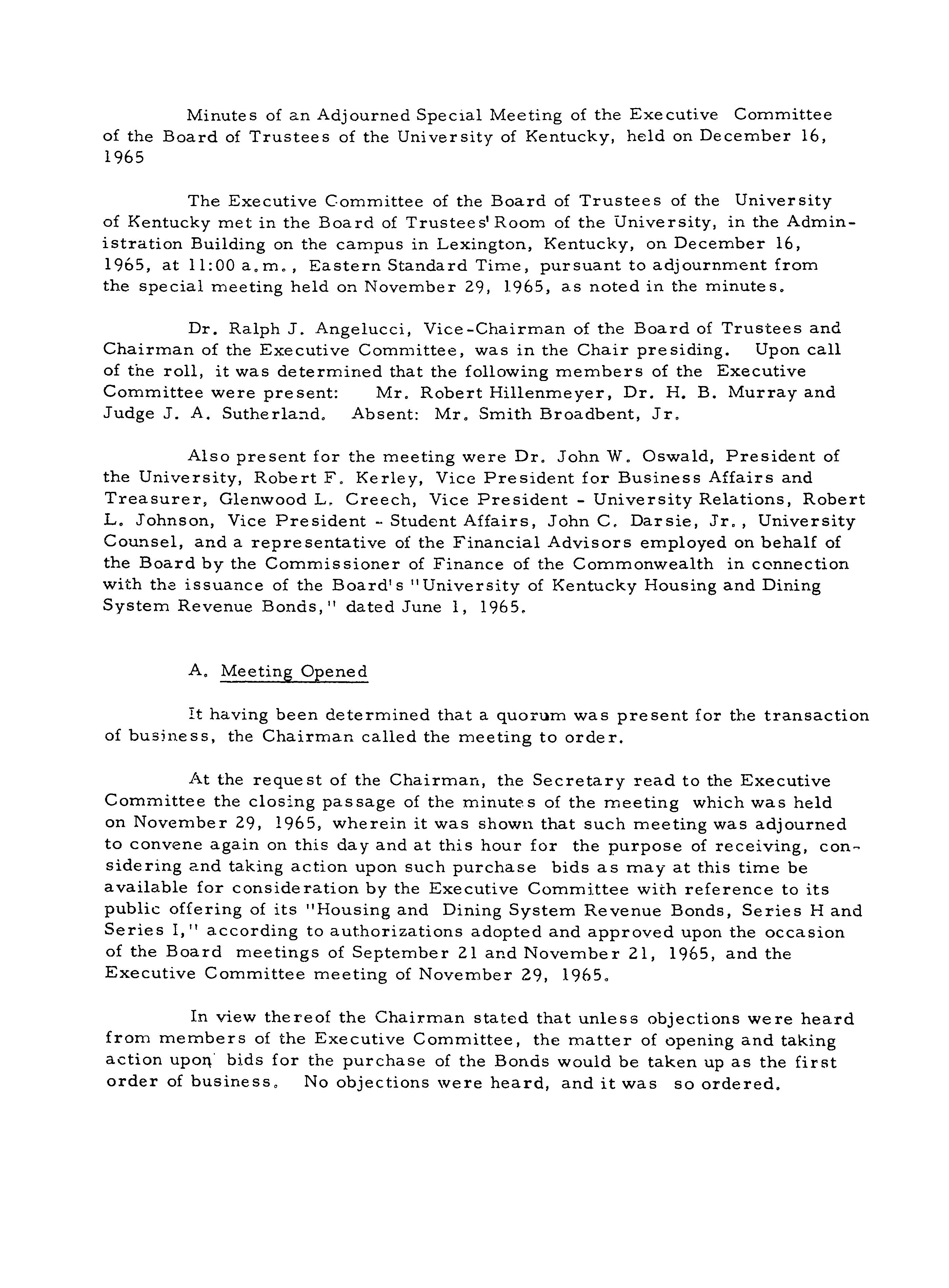 Minutes of an Adjourned Special Meeting of the Executive Committee of the Board of Trustees of the University of Kentucky, held on December 16, 1965

The Executive Committee of the Board of Trustees of the University of Kentucky met in the Board of Trustees' Room of the University, in the Administration Building on the campus in Lexington, Kentucky, on December 16, 1965, at 11:00 a.m., Eastern Standard Time, pursuant to adjournment from the special meeting held on November 29, 1965, as noted in the minutes.

Dr. Ralph J. Angelucci, Vice-Chairman of the Board of Trustees and Chairman of the Executive Committee, was in the Chair presiding. Upon call of the roll, it was determined that the following members of the Executive Committee were present: Mr. Robert Hillenmeyer, Dr. H. B. Murray and Judge J. A. Sutherland. Absent: Mr. Smith Broadbent, Jr.

Also present for the meeting were Dr. John W. Oswald, President of the University, Robert F. Kerley, Vice President for Business Affairs and Treasurer, Glenwood L. Creech, Vice President - University Relations, Robert L. Johnson, Vice President - Student Affairs, John C. Darsie, Jr., University Counsel, and a representative of the Financial Advisors employed on behalf of the Board by the Commissioner of Finance of the Commonwealth in connection with the issuance of the Board's "University of Kentucky Housing and Dining System Revenue Bonds," dated June 1, 1965.

A. Meeting Opened

It having been determined that a quorum was present for the transaction of business, the Chairman called the meeting to order.

At the request of the Chairman, the Secretary read to the Executive Committee the closing passage of the minutes of the meeting which was held on November 29, 1965, wherein it was shown that such meeting was adjourned to convene again on this day and at this hour for the purpose of receiving, considering and taking action upon such purchase bids as may at this time be available for consideration by the Executive Committee with reference to its public offering of its "Housing and Dining System Revenue Bonds, Series H and Series I," according to authorizations adopted and approved upon the occasion of the Board meetings of September 21 and November 21, 1965, and the Executive Committee meeting of November 29, 1965.

In view thereof the Chairman stated that unless objections were heard from members of the Executive Committee, the matter of opening and taking action upon bids for the purchase of the Bonds would be taken up as the first order of business. No objections were heard, and it was so ordered.